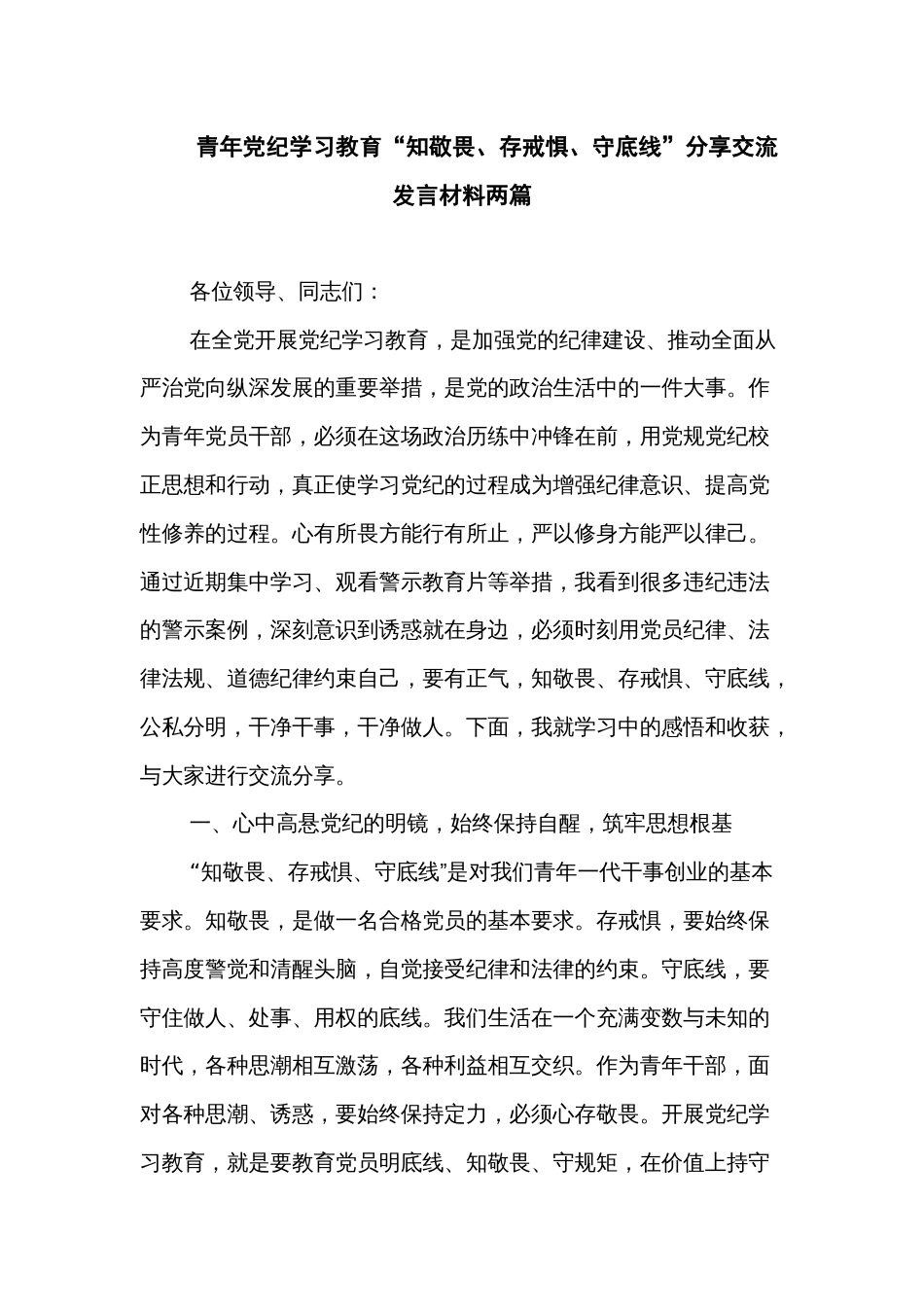 青年党纪学习教育“知敬畏、存戒惧、守底线”分享交流发言材料两篇

各位领导、同志们：

在全党开展党纪学习教育，是加强党的纪律建设、推动全面从严治党向纵深发展的重要举措，是党的政治生活中的一件大事。作为青年党员干部，必须在这场政治历练中冲锋在前，用党规党纪校正思想和行动，真正使学习党纪的过程成为增强纪律意识、提高党性修养的过程。心有所畏方能行有所止，严以修身方能严以律己。通过近期集中学习、观看警示教育片等举措，我看到很多违纪违法的警示案例，深刻意识到诱惑就在身边，必须时刻用党员纪律、法律法规、道德纪律约束自己，要有正气，知敬畏、存戒惧、守底线，公私分明，干净干事，干净做人。下面，我就学习中的感悟和收获，与大家进行交流分享。

一、心中高悬党纪的明镜，始终保持自醒，筑牢思想根基

“知敬畏、存戒惧、守底线”是对我们青年一代干事创业的基本要求。知敬畏，是做一名合格党员的基本要求。存戒惧，要始终保持高度警觉和清醒头脑，自觉接受纪律和法律的约束。守底线，要守住做人、处事、用权的底线。我们生活在一个充满变数与未知的时代，各种思潮相互激荡，各种利益相互交织。作为青年干部，面对各种思潮、诱惑，要始终保持定力，必须心存敬畏。开展党纪学习教育，就是要教育党员明底线、知敬畏、守规矩，在价值上持守